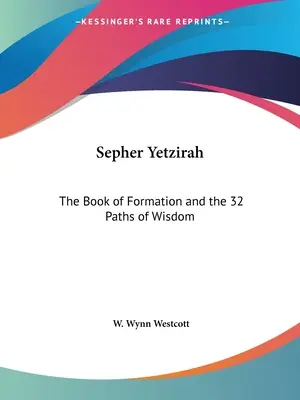 —KESSINGER'S RARE REPRINTS—

Sepher Yetzirah

The Book of Formation and the 32 Paths of Wisdom

W. Wynn Westcott